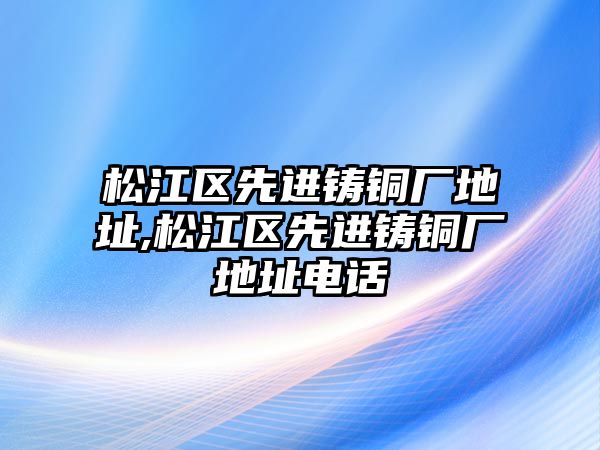 松江区先进铸铜厂地址,松江区先进铸铜厂地址电话